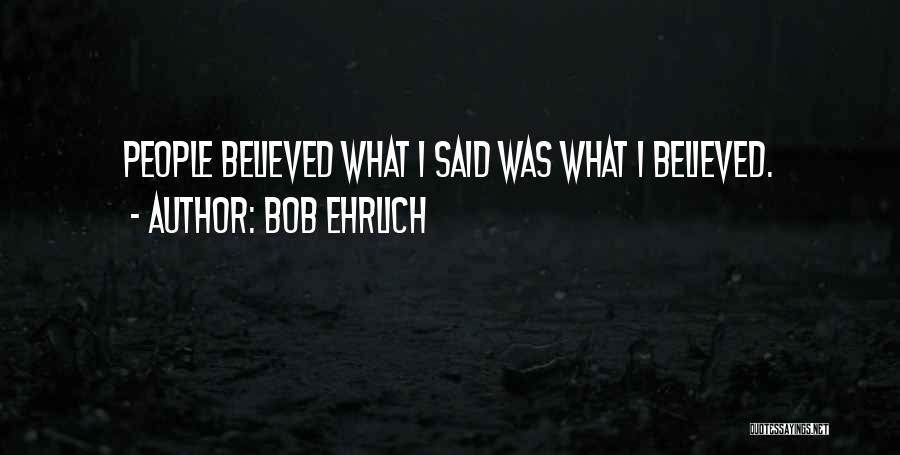 PEOPLE BELIEVED WHAT I SAID WAS WHAT I BELIEVED.
- AUTHOR: BOB EHRLICH

QUOTESSAYINGS.NET